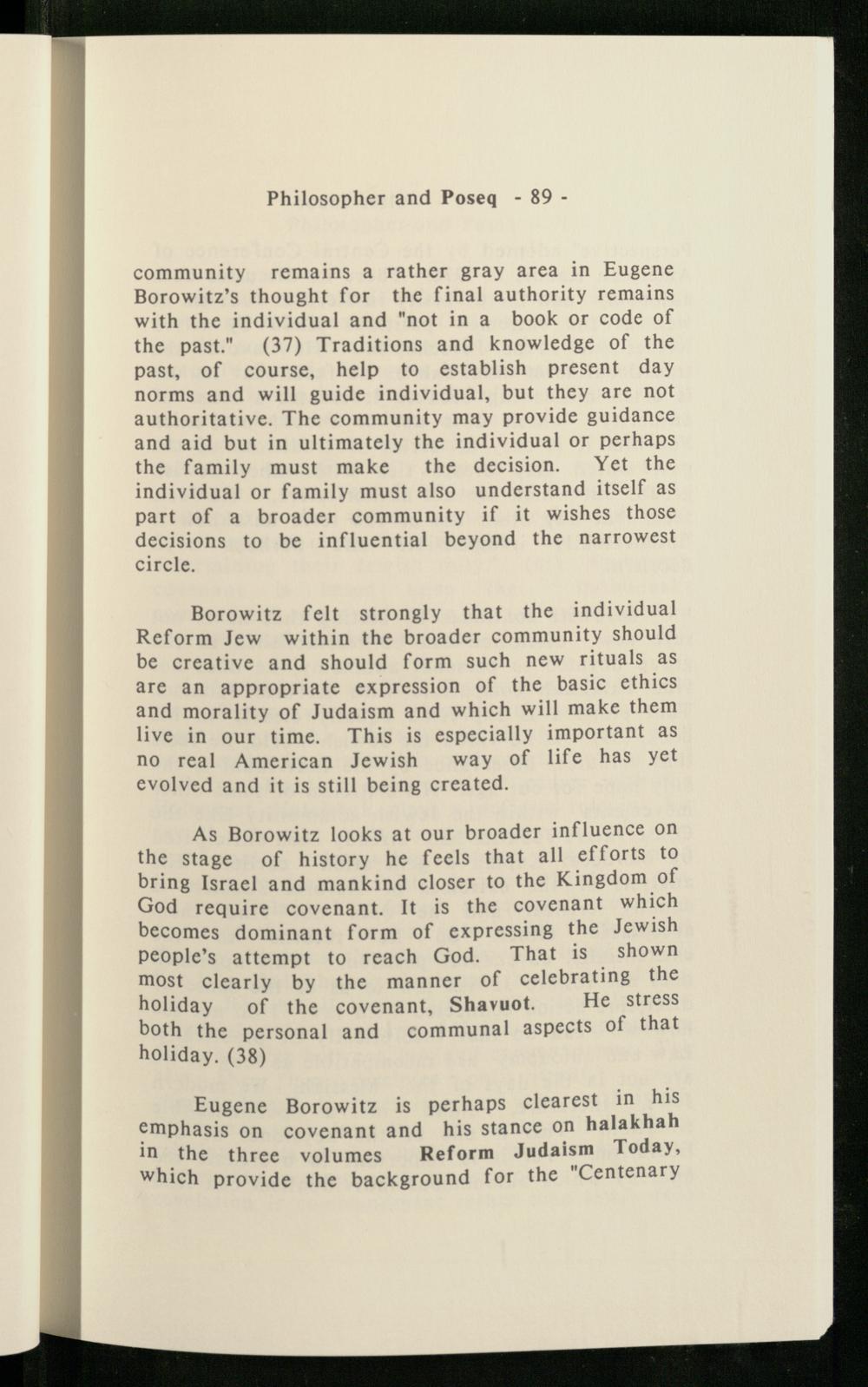 Philosopher and Poseq - 89 -

community remains a rather gray area in Eugene Borowitz's thought for the final authority remains with the individual and "not in a book or code of the past." (37) Traditions and knowledge of the past, of course, help to establish present day norms and will guide individual, but they are not authoritative. The community may provide guidance and aid but in ultimately the individual or perhaps the family must make the decision. Yet the individual or family must also understand itself as part of a broader community if it wishes those decisions to be influential beyond the narrowest circle.

Borowitz felt strongly that the individual Reform Jew within the broader community should be creative and should form such new rituals as are an appropriate expression of the basic ethics and morality of Judaism and which will make them live in our time. This is especially important as no real American Jewish way of life has yet evolved and it is still being created.

As Borowitz looks at our broader influence on the stage of history he feels that all efforts to bring Israel and mankind closer to the Kingdom of God require covenant. It is the covenant which becomes dominant form of expressing the Jewish people's attempt to reach God. That is shown most clearly by the manner of celebrating the holiday of the covenant, Shavuot. He stress both the personal and communal aspects of that holiday. (38)

Eugene Borowitz is perhaps clearest in his emphasis on covenant and his stance on halakhah in the three volumes Reform Judaism Today, which provide the background for the "Centenary